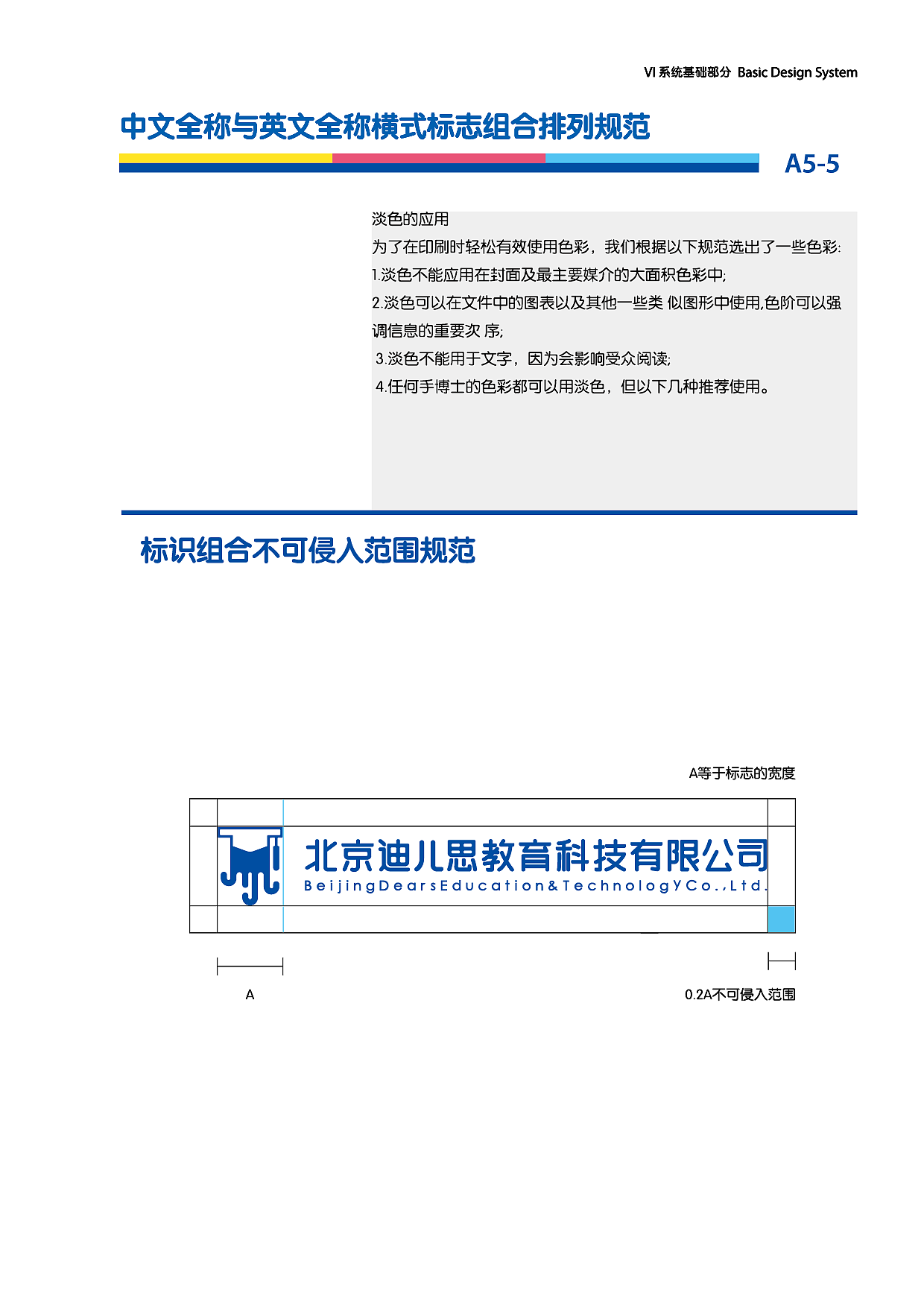 VI 系统基础部分 Basic Design System

中文全称与英文全称横式标志组合排列规范

A5-5

淡色的应用
为了在印刷时轻松有效使用色彩，我们根据以下规范选出了一些色彩:
1.淡色不能应用在封面及最主要媒介的大面积色彩中;
2.淡色可以在文件中的图表以及其他一些类 似图形中使用,色阶可以强调信息的重要次 序;
3.淡色不能用于文字，因为会影响受众阅读;
4.任何手博士的色彩都可以用淡色，但以下几种推荐使用。

标识组合不可侵入范围规范

A等于标志的宽度

北京迪儿思教育科技有限公司
BeijingDearsEducation&TechnologYCo.,Ltd.

A

0.2A不可侵入范围